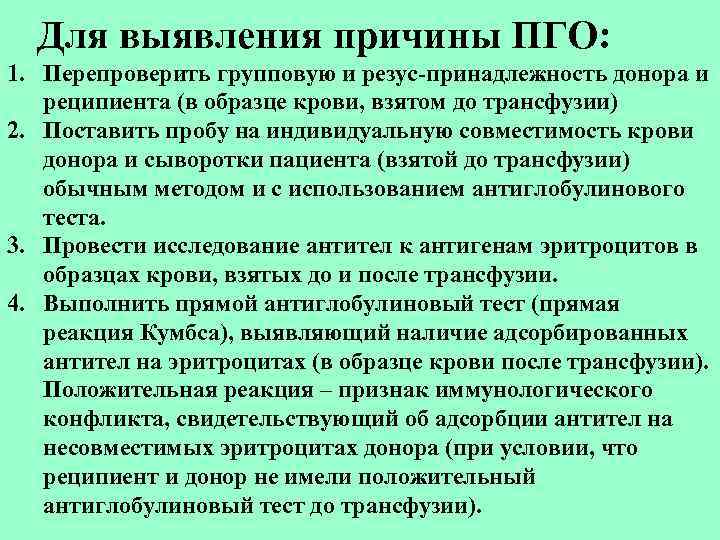 Для выявления причины ПГО:

1. Перепроверить групповую и резус-принадлежность донора и реципиента (в образце крови, взятом до трансфузии)
2. Поставить пробу на индивидуальную совместимость крови донора и сыворотки пациента (взятой до трансфузии) обычным методом и с использованием антиглобулинового теста.
3. Провести исследование антител к антигенам эритроцитов в образцах крови, взятых до и после трансфузии.
4. Выполнить прямой антиглобулиновый тест (прямая реакция Кумбса), выявляющий наличие адсорбированных антител на эритроцитах (в образце крови после трансфузии). Положительная реакция – признак иммунологического конфликта, свидетельствующий об адсорбции антител на несовместимых эритроцитах донора (при условии, что реципиент и донор не имели положительный антиглобулиновый тест до трансфузии).